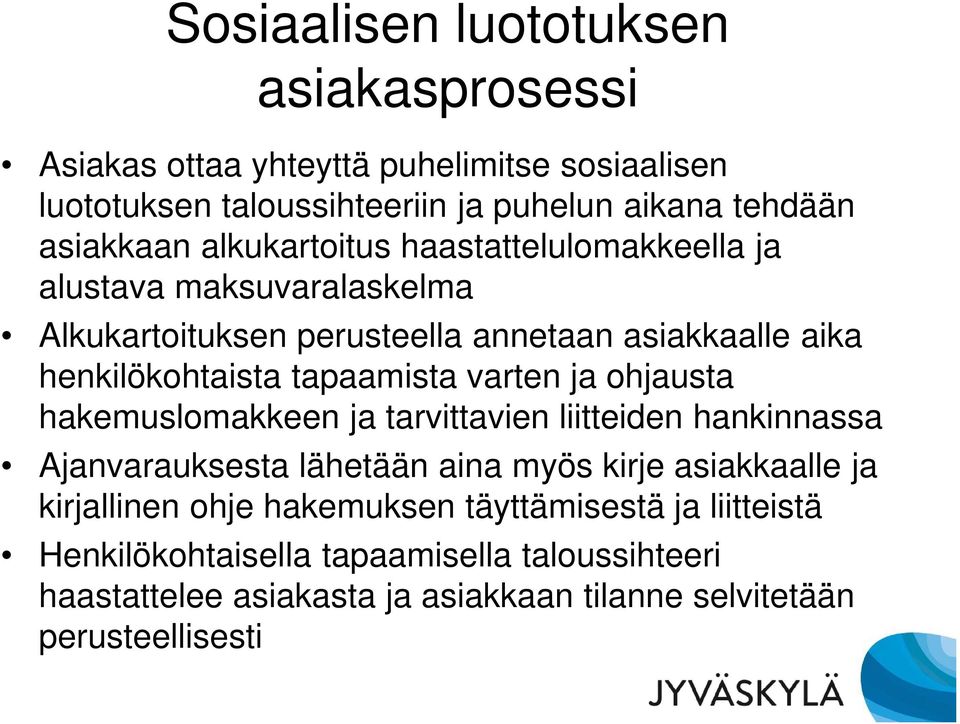 Sosiaalisen luototuksen asiakasprosessi

• Asiakas ottaa yhteyttä puhelimitse sosiaalisen luototuksen taloussihteeriin ja puhelun aikana tehdään asiakkaan alkukartoitus haastattelulomakkeella ja alustava maksuvaralaskelma

• Alkukartoituksen perusteella annetaan asiakkaalle aika henkilökohtaista tapaamista varten ja ohjausta hakemuslomakkeen ja tarvittavien liitteiden hankinnassa

• Ajanvarauksesta lähetään aina myös kirje asiakkaalle ja kirjallinen ohje hakemuksen täyttämisestä ja liitteistä

• Henkilökohtaisella tapaamisella taloussihteeri haastattelee asiakasta ja asiakkaan tilanne selvitetään perusteellisesti

JYVÄSKYLÄ